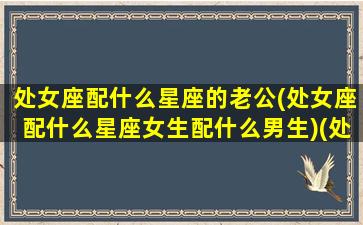 处女座配什么星座的老公(处女座配什么星座女生配什么男生)(处